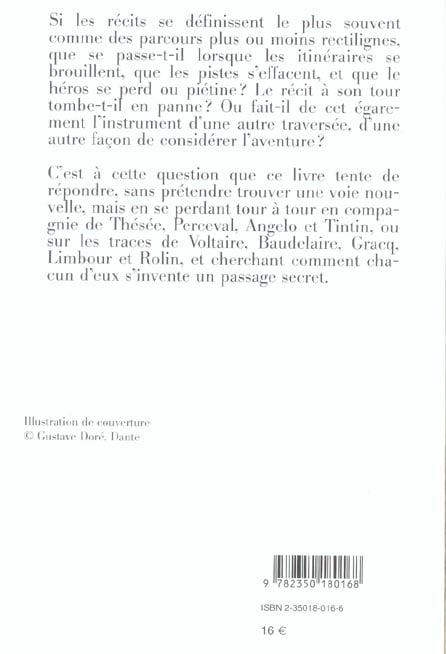 Si les récits se définissent le plus souvent comme des parcours plus ou moins rectilignes, que se passe-t-il lorsque les itinéraires se brouillent, que les pistes s'effacent, et que le héros se perd ou piétine ? Le récit à son tour tombe-t-il en panne ? Ou fait-il de cet égarement l'instrument d'une autre traversée, d'une autre façon de considérer l'aventure ?

C'est à cette question que ce livre tente de répondre, sans prétendre trouver une voie nouvelle, mais en se perdant tour à tour en compagnie de Thésée, Perceval, Angelo et Tintin, ou sur les traces de Voltaire, Baudelaire, Gracq, Limbour et Rolin, et cherchant comment chacun d'eux s'invente un passage secret.

Illustration de couverture
© Gustave Doré, Dante

9 782350 180168

ISBN 2-35018-016-6

16 €